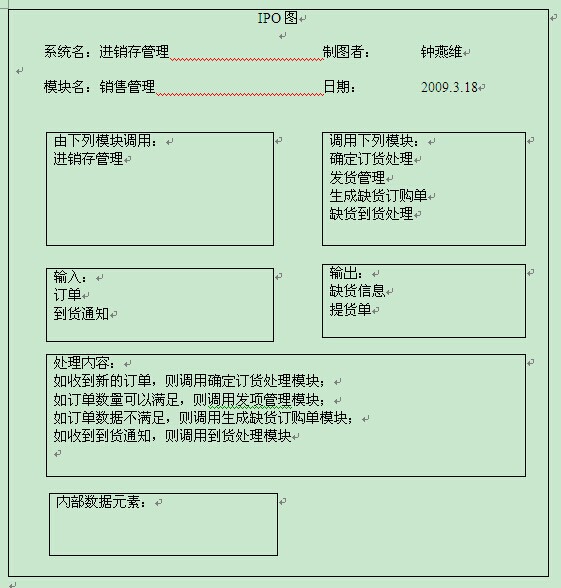 IPO 图

系统名：进销存管理　　制图者：　　钟燕维

模块名：销售管理　　日期：　　2009.3.18

由下列模块调用：
进销存管理

调用下列模块：
确定订货处理
发货管理
生成缺货订购单
缺货到货处理

输入：
订单
到货通知

输出：
缺货信息
提货单

处理内容：
如收到新的订单，则调用确定订货处理模块；
如订单数量可以满足，则调用发项管理模块；
如订单数据不满足，则调用生成缺货订购单模块；
如收到到货通知，则调用到货处理模块

内部数据元素：